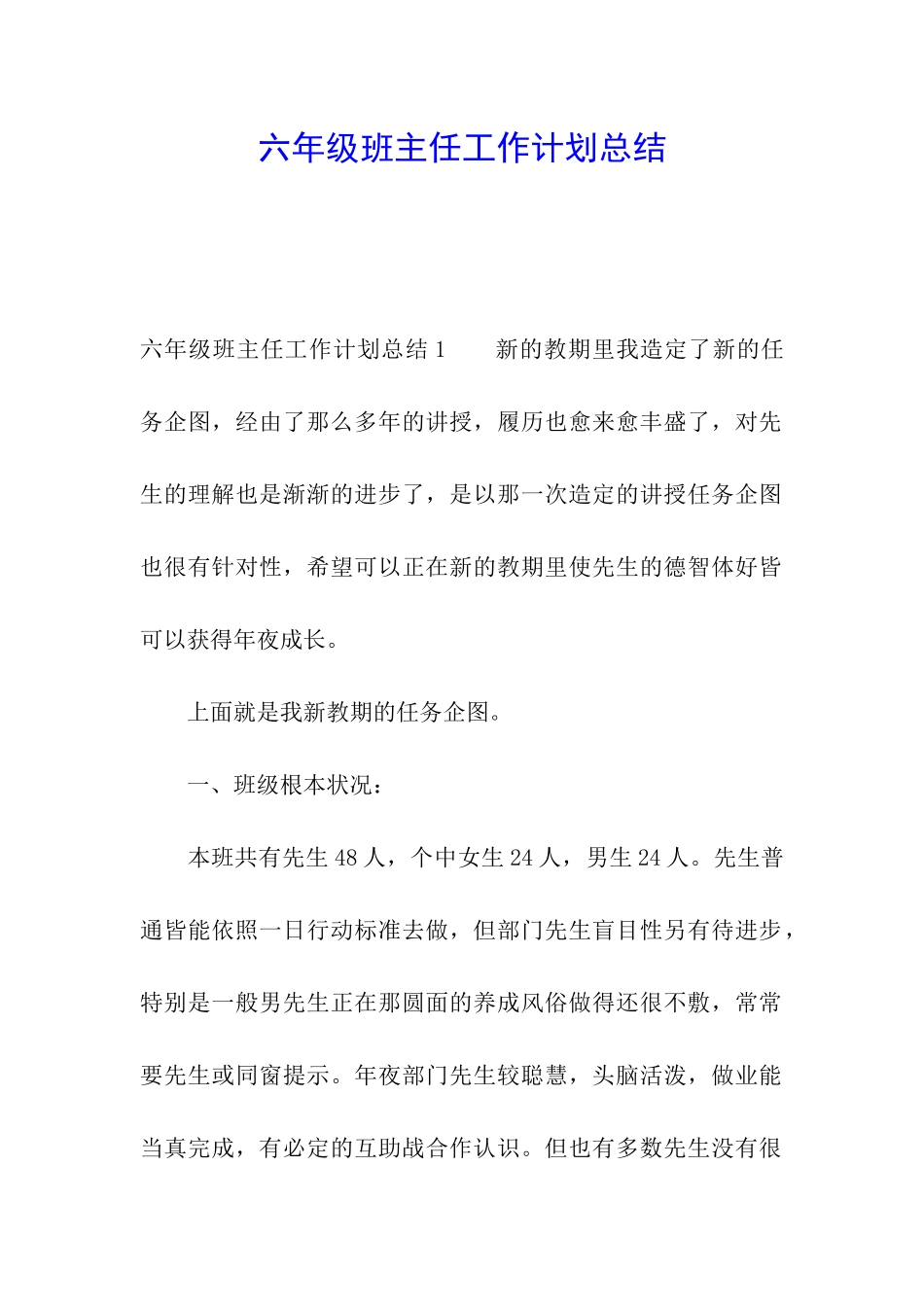 六年级班主任工作计划总结

六年级班主任工作计划总结 1　　新的教期里我造定了新的任务企图，经由了那么多年的讲授，履历也愈来愈丰盛了，对先生的理解也是渐渐的进步了，是以那一次造定的讲授任务企图也很有针对性，希望可以正在新的教期里使先生的德智体好皆可以获得年夜成长。

上面就是我新教期的任务企图。

一、班级根本状况：

本班共有先生 48 人，个中女生 24 人，男生 24 人。先生普通皆能依照一日行动标准去做，但部门先生盲目性另有待进步，特别是一般男先生正在那圆面的养成风俗做得还很不敷，常常要先生或同窗提示。年夜部门先生较聪慧，头脑活泼，做业能当真完成，有必定的互助战合作认识。但也有多数先生没有很